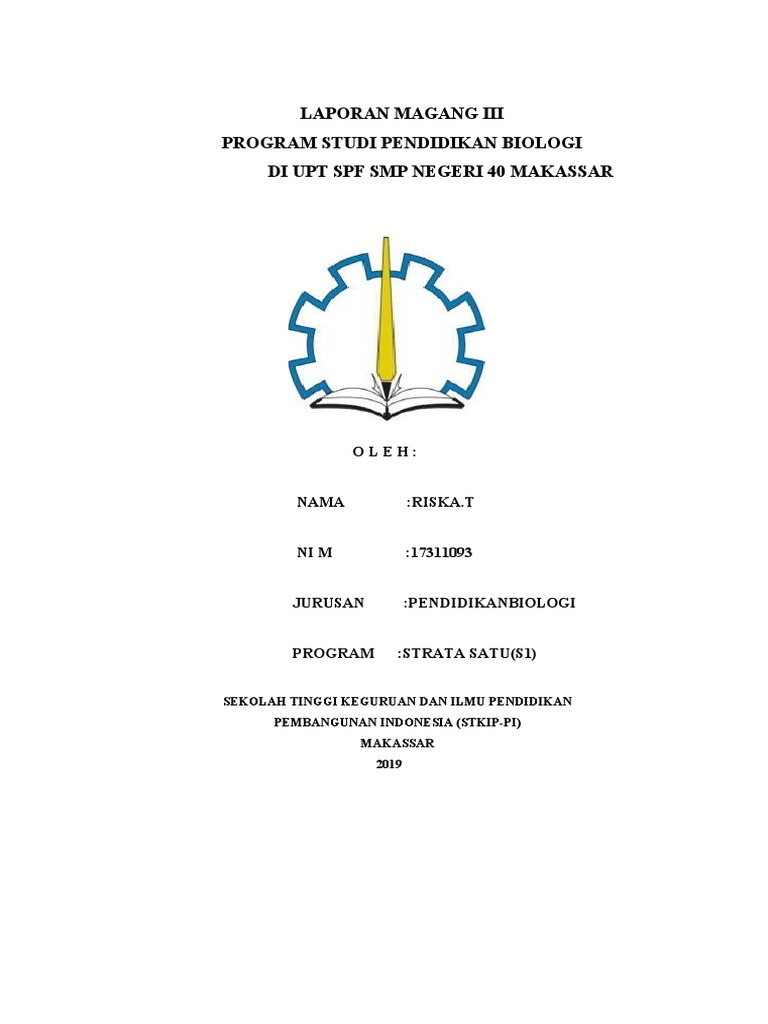 LAPORAN MAGANG III
PROGRAM STUDI PENDIDIKAN BIOLOGI
DI UPT SPF SMP NEGERI 40 MAKASSAR

O L E H :

NAMA :RISKA.T

NI M :17311093

JURUSAN :PENDIDIKANBIOLOGI

PROGRAM :STRATA SATU(S1)

SEKOLAH TINGGI KEGURUAN DAN ILMU PENDIDIKAN
PEMBANGUNAN INDONESIA (STKIP-PI)
MAKASSAR
2019